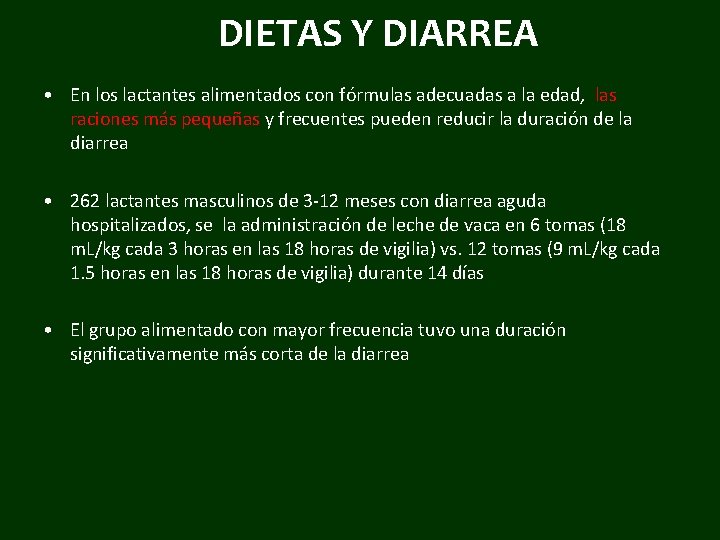 DIETAS Y DIARREA

• En los lactantes alimentados con fórmulas adecuadas a la edad, las raciones más pequeñas y frecuentes pueden reducir la duración de la diarrea

• 262 lactantes masculinos de 3-12 meses con diarrea aguda hospitalizados, se la administración de leche de vaca en 6 tomas (18 mL/kg cada 3 horas en las 18 horas de vigilia) vs. 12 tomas (9 mL/kg cada 1.5 horas en las 18 horas de vigilia) durante 14 días

• El grupo alimentado con mayor frecuencia tuvo una duración significativamente más corta de la diarrea